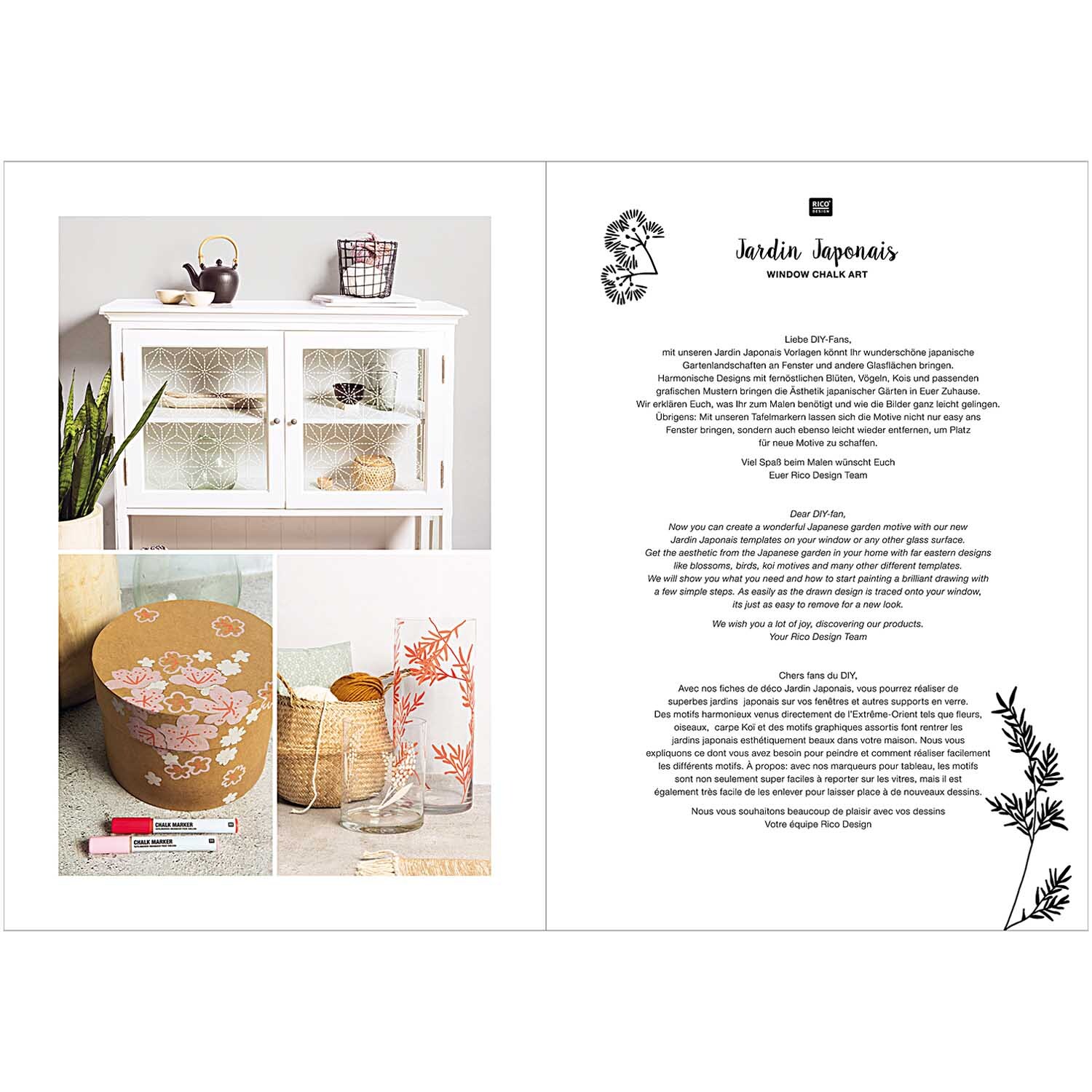 CHALK MARKER

CHALK MARKER

RICO DESIGN

Jardin Japonais
WINDOW CHALK ART

Liebe DIY-Fans,
mit unseren Jardin Japonais Vorlagen könnt Ihr wunderschöne japanische Gartenlandschaften an Fenster und andere Glasflächen bringen. Harmonische Designs mit fernöstlichen Blüten, Vögeln, Kois und passenden grafischen Mustern bringen die Ästhetik japanischer Gärten in Euer Zuhause. Wir erklären Euch, was Ihr zum Malen benötigt und wie die Bilder ganz leicht gelingen. Übrigens: Mit unseren Tafelmarkern lassen sich die Motive nicht nur easy ans Fenster bringen, sondern auch ebenso leicht wieder entfernen, um Platz für neue Motive zu schaffen.

Viel Spaß beim Malen wünscht Euch
Euer Rico Design Team

Dear DIY-fan,
Now you can create a wonderful Japanese garden motive with our new Jardin Japonais templates on your window or any other glass surface. Get the aesthetic from the Japanese garden in your home with far eastern designs like blossoms, birds, koi motives and many other different templates. We will show you what you need and how to start painting a brilliant drawing with a few simple steps. As easily as the drawn design is traced onto your window, its just as easy to remove for a new look.

We wish you a lot of joy, discovering our products.
Your Rico Design Team

Chers fans du DIY,
Avec nos fiches de déco Jardin Japonais, vous pourrez réaliser de superbes jardins japonais sur vos fenêtres et autres supports en verre. Des motifs harmonieux venus directement de l'Extrême-Orient tels que fleurs, oiseaux, carpe Koï et des motifs graphiques assortis font rentrer les jardins japonais esthétiquement beaux dans votre maison. Nous vous expliquons ce dont vous avez besoin pour peindre et comment réaliser facilement les différents motifs. À propos: avec nos marqueurs pour tableau, les motifs sont non seulement super faciles à reporter sur les vitres, mais il est également très facile de les enlever pour laisser place à de nouveaux dessins.

Nous vous souhaitons beaucoup de plaisir avec vos dessins
Votre équipe Rico Design